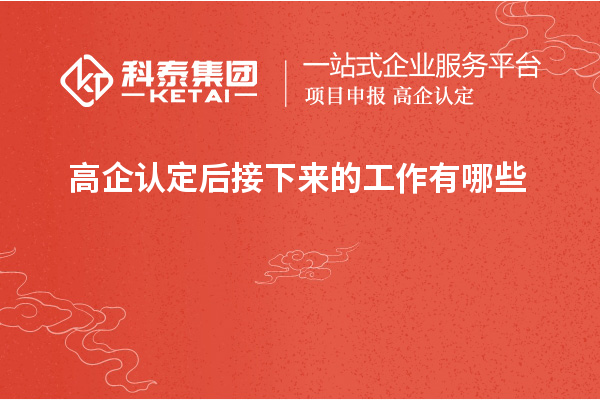 科泰集团
KETAI

一站式企业服务平台
项目申报 高企认定

高企认定后接下来的工作有哪些